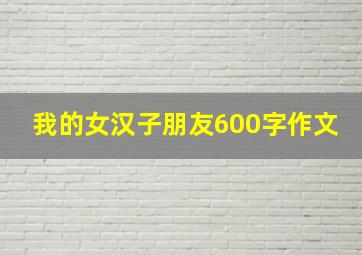 我的女汉子朋友600字作文